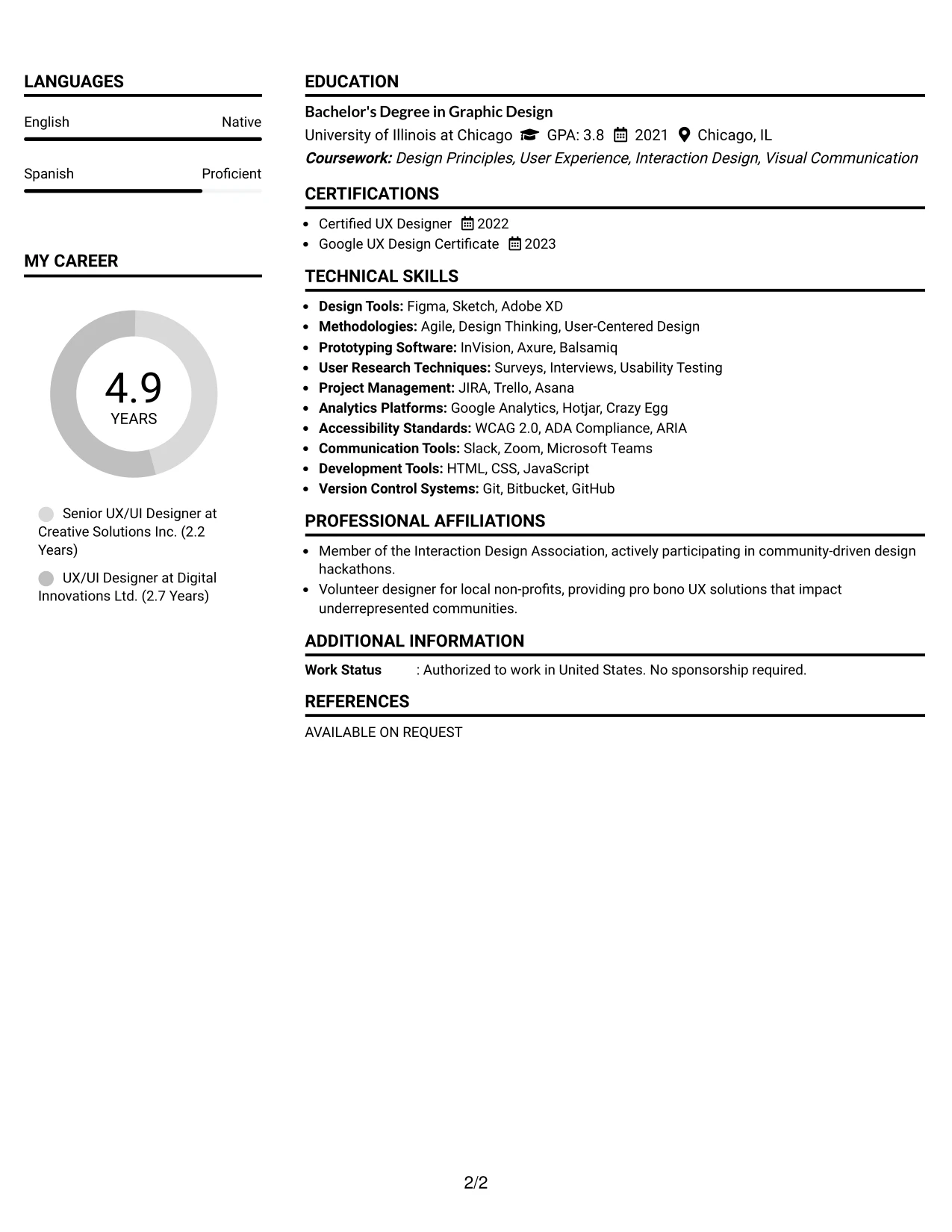 LANGUAGES

English Native

Spanish Proficient

MY CAREER

4.9
YEARS

Senior UX/UI Designer at Creative Solutions Inc. (2.2 Years)

UX/UI Designer at Digital Innovations Ltd. (2.7 Years)

EDUCATION

Bachelor's Degree in Graphic Design
University of Illinois at Chicago GPA: 3.8 2021 Chicago, IL
Coursework: Design Principles, User Experience, Interaction Design, Visual Communication

CERTIFICATIONS

• Certified UX Designer 2022
• Google UX Design Certificate 2023

TECHNICAL SKILLS

• Design Tools: Figma, Sketch, Adobe XD
• Methodologies: Agile, Design Thinking, User-Centered Design
• Prototyping Software: InVision, Axure, Balsamiq
• User Research Techniques: Surveys, Interviews, Usability Testing
• Project Management: JIRA, Trello, Asana
• Analytics Platforms: Google Analytics, Hotjar, Crazy Egg
• Accessibility Standards: WCAG 2.0, ADA Compliance, ARIA
• Communication Tools: Slack, Zoom, Microsoft Teams
• Development Tools: HTML, CSS, JavaScript
• Version Control Systems: Git, Bitbucket, GitHub

PROFESSIONAL AFFILIATIONS

• Member of the Interaction Design Association, actively participating in community-driven design hackathons.
• Volunteer designer for local non-profits, providing pro bono UX solutions that impact underrepresented communities.

ADDITIONAL INFORMATION

Work Status : Authorized to work in United States. No sponsorship required.

REFERENCES

AVAILABLE ON REQUEST

2/2